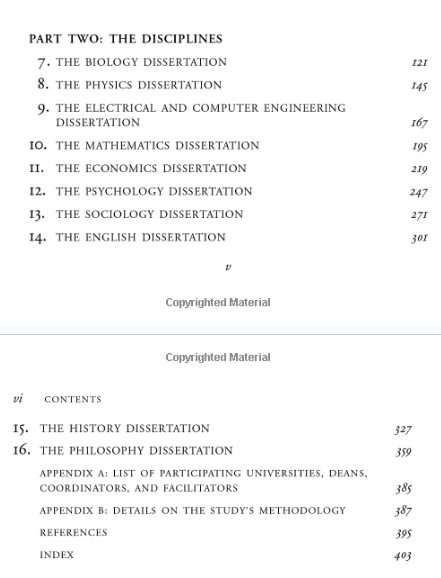 PART TWO: THE DISCIPLINES

7. THE BIOLOGY DISSERTATION 121

8. THE PHYSICS DISSERTATION 145

9. THE ELECTRICAL AND COMPUTER ENGINEERING DISSERTATION 167

10. THE MATHEMATICS DISSERTATION 195

11. THE ECONOMICS DISSERTATION 219

12. THE PSYCHOLOGY DISSERTATION 247

13. THE SOCIOLOGY DISSERTATION 271

14. THE ENGLISH DISSERTATION 301

v

Copyrighted Material

Copyrighted Material

vi CONTENTS

15. THE HISTORY DISSERTATION 327

16. THE PHILOSOPHY DISSERTATION 359

APPENDIX A: LIST OF PARTICIPATING UNIVERSITIES, DEANS, COORDINATORS, AND FACILITATORS 385

APPENDIX B: DETAILS ON THE STUDY'S METHODOLOGY 387

REFERENCES 395

INDEX 403